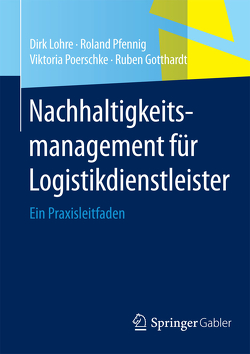 Dirk Lohre · Roland Pfennig
Viktoria Poerschke · Ruben Gotthardt

Nachhaltigkeitsmanagement für Logistikdienstleister

Ein Praxisleitfaden

Springer Gabler